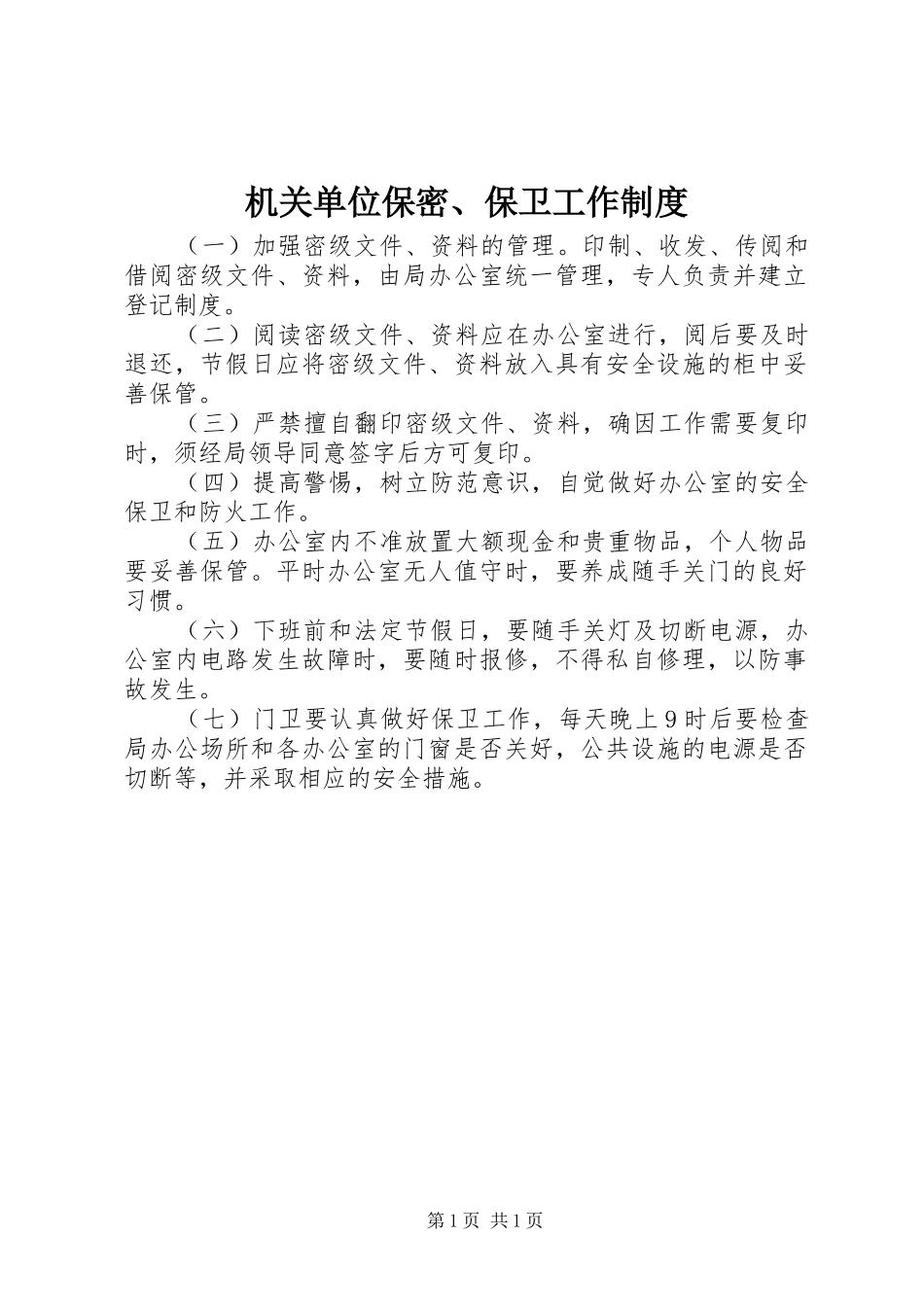 机关单位保密、保卫工作制度

（一）加强密级文件、资料的管理。印制、收发、传阅和借阅密级文件、资料，由局办公室统一管理，专人负责并建立登记制度。

（二）阅读密级文件、资料应在办公室进行，阅后要及时退还，节假日应将密级文件、资料放入具有安全设施的柜中妥善保管。

（三）严禁擅自翻印密级文件、资料，确因工作需要复印时，须经局领导同意签字后方可复印。

（四）提高警惕，树立防范意识，自觉做好办公室的安全保卫和防火工作。

（五）办公室内不准放置大额现金和贵重物品，个人物品要妥善保管。平时办公室无人值守时，要养成随手关门的良好习惯。

（六）下班前和法定节假日，要随手关灯及切断电源，办公室内电路发生故障时，要随时报修，不得私自修理，以防事故发生。

（七）门卫要认真做好保卫工作，每天晚上9时后要检查局办公场所和各办公室的门窗是否关好，公共设施的电源是否切断等，并采取相应的安全措施。

第1页 共1页